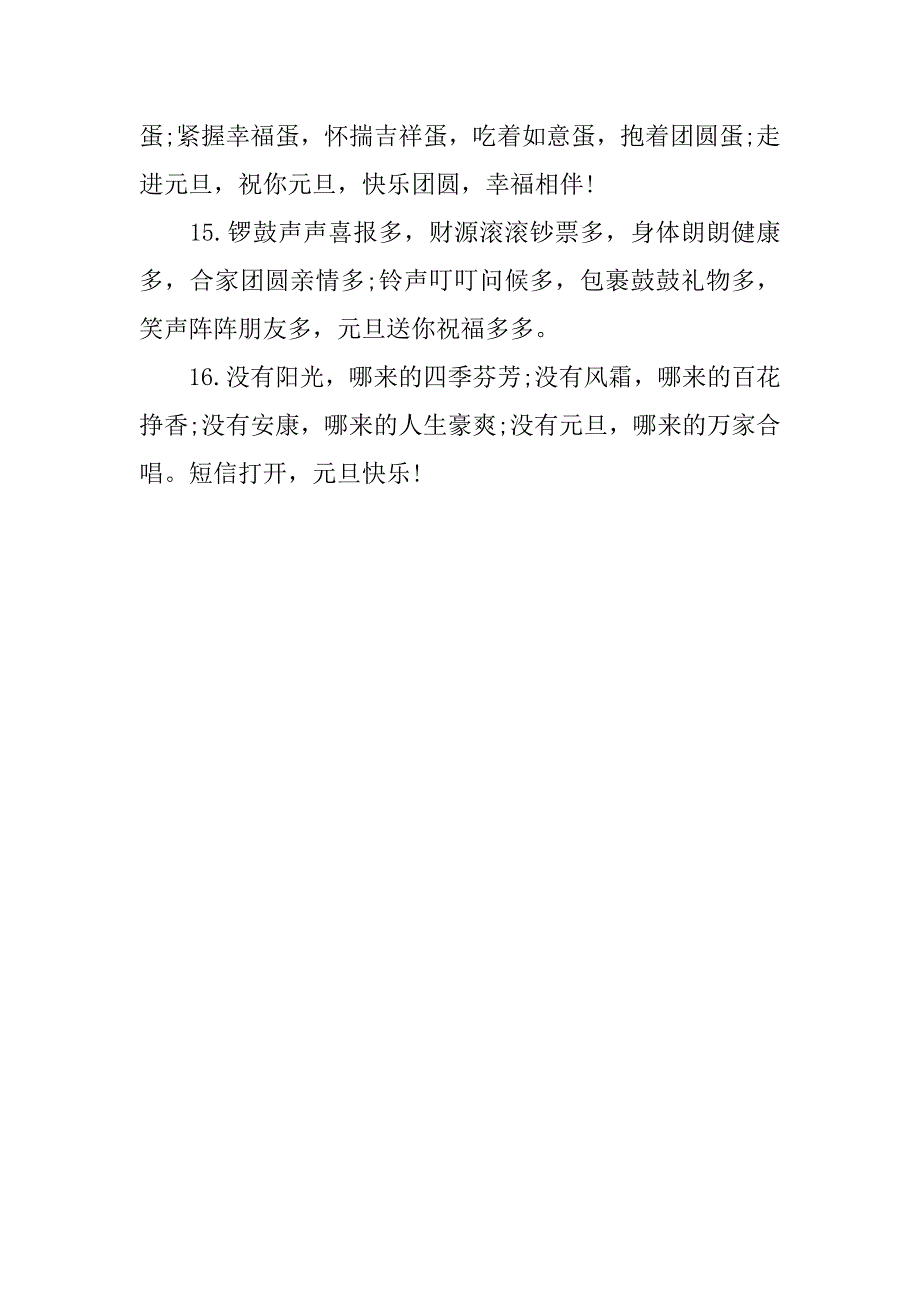 蛋;紧握幸福蛋，怀揣吉祥蛋，吃着如意蛋，抱着团圆蛋;走进元旦，祝你元旦，快乐团圆，幸福相伴!

15.锣鼓声声喜报多，财源滚滚钞票多，身体朗朗健康多，合家团圆亲情多;铃声叮叮问候多，包裹鼓鼓礼物多，笑声阵阵朋友多，元旦送你祝福多多。

16.没有阳光，哪来的四季芬芳;没有风霜，哪来的百花挣香;没有安康，哪来的人生豪爽;没有元旦，哪来的万家合唱。短信打开，元旦快乐!